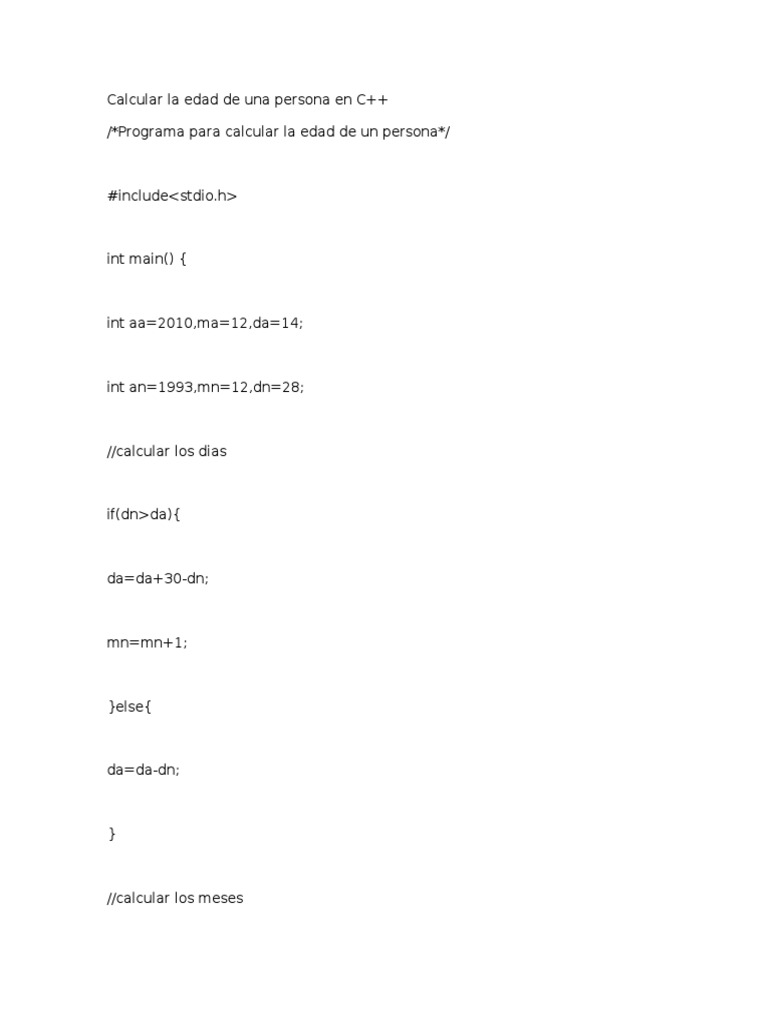 Calcular la edad de una persona en C++

/*Programa para calcular la edad de un persona*/

#include<stdio.h>

int main() {

int aa=2010,ma=12,da=14;

int an=1993,mn=12,dn=28;

//calcular los dias

if(dn>da){

da=da+30-dn;

mn=mn+1;

}else{

da=da-dn;

}

//calcular los meses